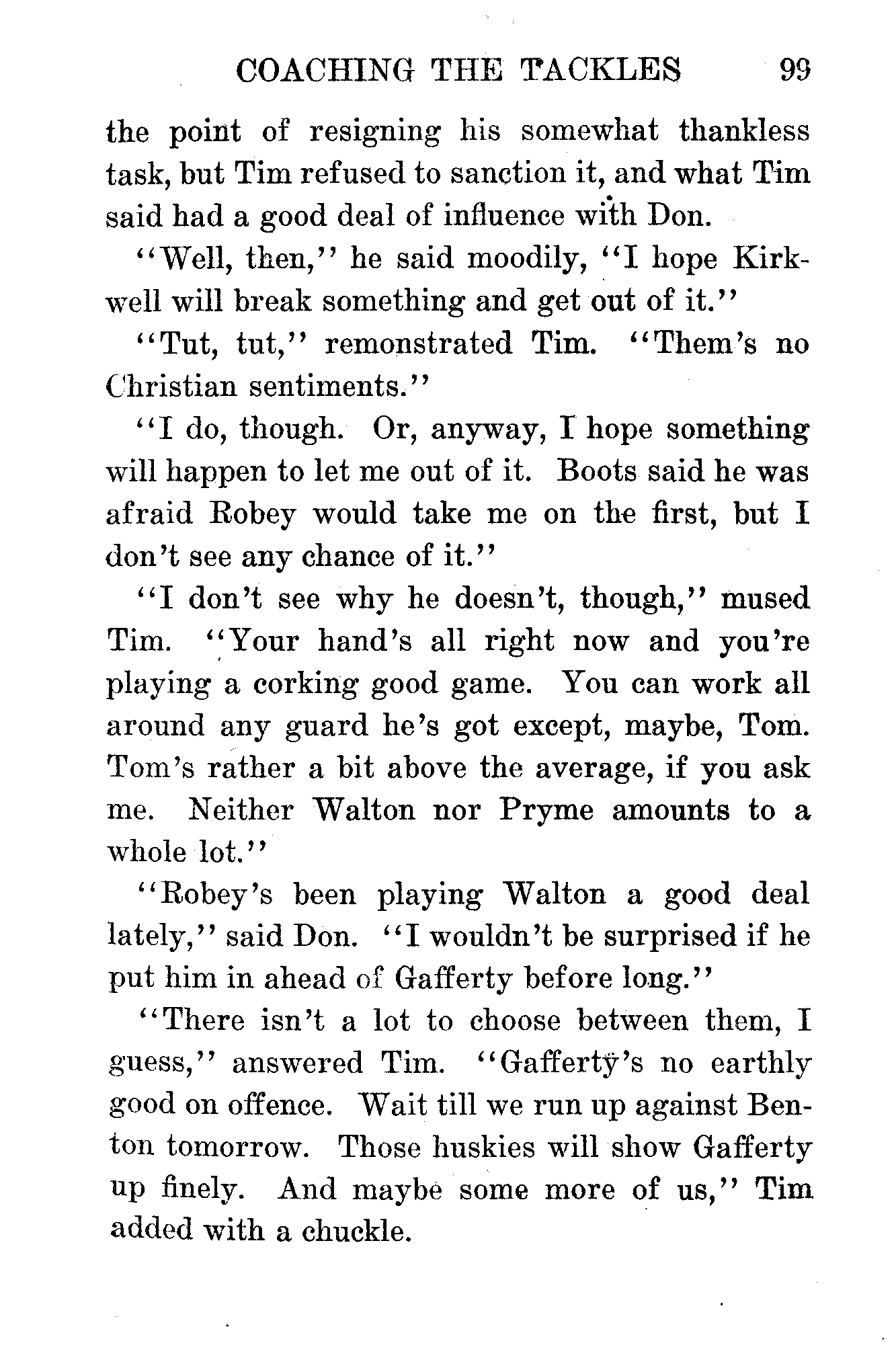 COACHING THE TACKLES 99

the point of resigning his somewhat thankless task, but Tim refused to sanction it, and what Tim said had a good deal of influence with Don.

"Well, then," he said moodily, "I hope Kirkwell will break something and get out of it."

"Tut, tut," remonstrated Tim. "Them's no Christian sentiments."

"I do, though. Or, anyway, I hope something will happen to let me out of it. Boots said he was afraid Robey would take me on the first, but I don't see any chance of it."

"I don't see why he doesn't, though," mused Tim. "Your hand's all right now and you're playing a corking good game. You can work all around any guard he's got except, maybe, Tom. Tom's rather a bit above the average, if you ask me. Neither Walton nor Pryme amounts to a whole lot."

"Robey's been playing Walton a good deal lately," said Don. "I wouldn't be surprised if he put him in ahead of Gafferty before long."

"There isn't a lot to choose between them, I guess," answered Tim. "Gafferty's no earthly good on offence. Wait till we run up against Benton tomorrow. Those huskies will show Gafferty up finely. And maybe some more of us," Tim added with a chuckle.